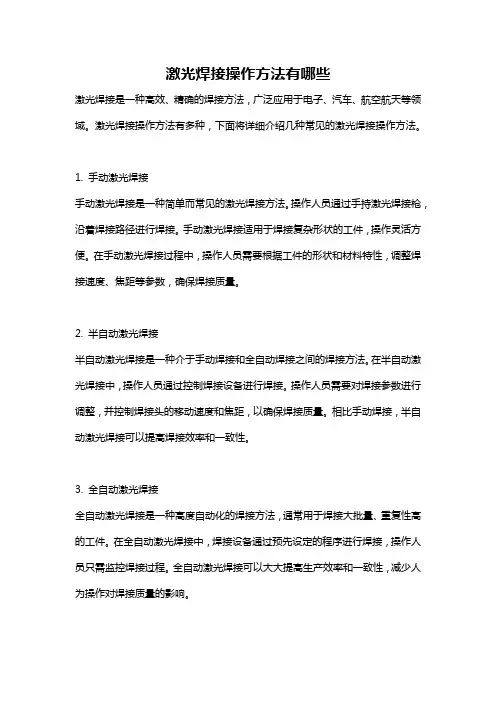 激光焊接操作方法有哪些

激光焊接是一种高效、精确的焊接方法，广泛应用于电子、汽车、航空航天等领域。激光焊接操作方法有多种，下面将详细介绍几种常见的激光焊接操作方法。

1. 手动激光焊接

手动激光焊接是一种简单而常见的激光焊接方法。操作人员通过手持激光焊接枪，沿着焊接路径进行焊接。手动激光焊接适用于焊接复杂形状的工件，操作灵活方便。在手动激光焊接过程中，操作人员需要根据工件的形状和材料特性，调整焊接速度、焦距等参数，确保焊接质量。

2. 半自动激光焊接

半自动激光焊接是一种介于手动焊接和全自动焊接之间的焊接方法。在半自动激光焊接中，操作人员通过控制焊接设备进行焊接。操作人员需要对焊接参数进行调整，并控制焊接头的移动速度和焦距，以确保焊接质量。相比手动焊接，半自动激光焊接可以提高焊接效率和一致性。

3. 全自动激光焊接

全自动激光焊接是一种高度自动化的焊接方法，通常用于焊接大批量、重复性高的工件。在全自动激光焊接中，焊接设备通过预先设定的程序进行焊接，操作人员只需监控焊接过程。全自动激光焊接可以大大提高生产效率和一致性，减少人为操作对焊接质量的影响。